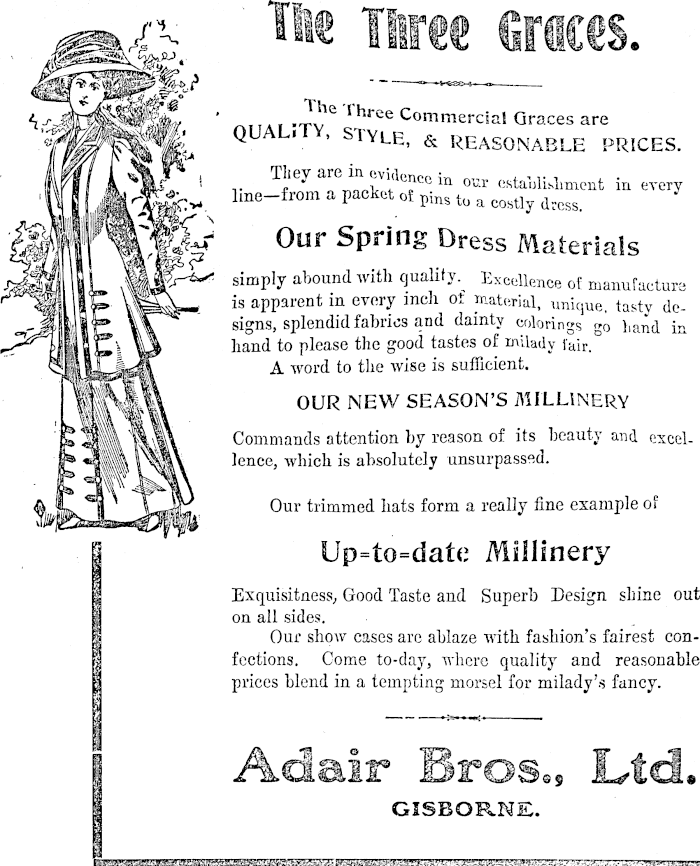 The Three Graces.

The Three Commercial Graces are QUALITY, STYLE, & REASONABLE PRICES.

They are in evidence in our establishment in every line—from a packet of pins to a costly dress.

Our Spring Dress Materials

simply abound with quality. Excellence of manufacture is apparent in every inch of material, unique, tasty designs, splendid fabrics and dainty colorings go hand in hand to please the good tastes of milady fair.
A word to the wise is sufficient.

OUR NEW SEASON'S MILLINERY

Commands attention by reason of its beauty and excellence, which is absolutely unsurpassed.

Our trimmed hats form a really fine example of

Up-to-date Millinery

Exquisitness, Good Taste and Superb Design shine out on all sides.
Our show cases are ablaze with fashion's fairest confections. Come to-day, where quality and reasonable prices blend in a tempting morsel for milady's fancy.

Adair Bros., Ltd.
GISBORNE.